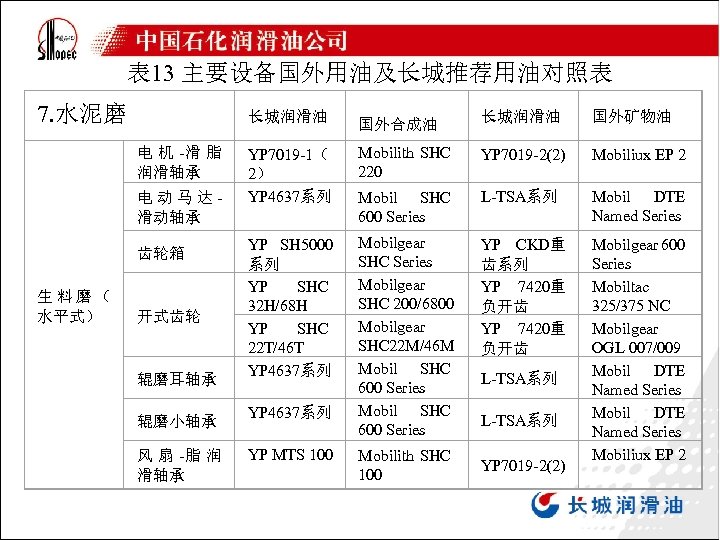 Sinopec

中国石化润滑油公司

表13 主要设备国外用油及长城推荐用油对照表

| 7.水泥磨 | | 长城润滑油 | 国外合成油 | 长城润滑油 | 国外矿物油 |
|---|---|---|---|---|---|
| 生料磨（水平式） | 电机-滑脂润滑轴承 | YP7019-1（2） | Mobilith SHC 220 | YP7019-2(2) | Mobiliux EP 2 |
| | 电动马达-滑动轴承 | YP4637系列 | Mobil SHC 600 Series | L-TSA系列 | Mobil DTE Named Series |
| | 齿轮箱 | YP SH5000系列 | Mobilgear SHC Series | YP CKD重齿系列 | Mobilgear 600 Series |
| | 开式齿轮 | YP SHC 32H/68H | Mobilgear SHC 200/6800 | YP 7420重负开齿 | Mobiltac 325/375 NC |
| | | YP SHC 22T/46T | Mobilgear SHC22M/46M | YP 7420重负开齿 | Mobilgear OGL 007/009 |
| | 辊磨耳轴承 | YP4637系列 | Mobil SHC 600 Series | L-TSA系列 | Mobil DTE Named Series |
| | 辊磨小轴承 | YP4637系列 | Mobil SHC 600 Series | L-TSA系列 | Mobil DTE Named Series |
| | 风扇-脂润滑轴承 | YP MTS 100 | Mobilith SHC 100 | YP7019-2(2) | Mobiliux EP 2 |

长城润滑油